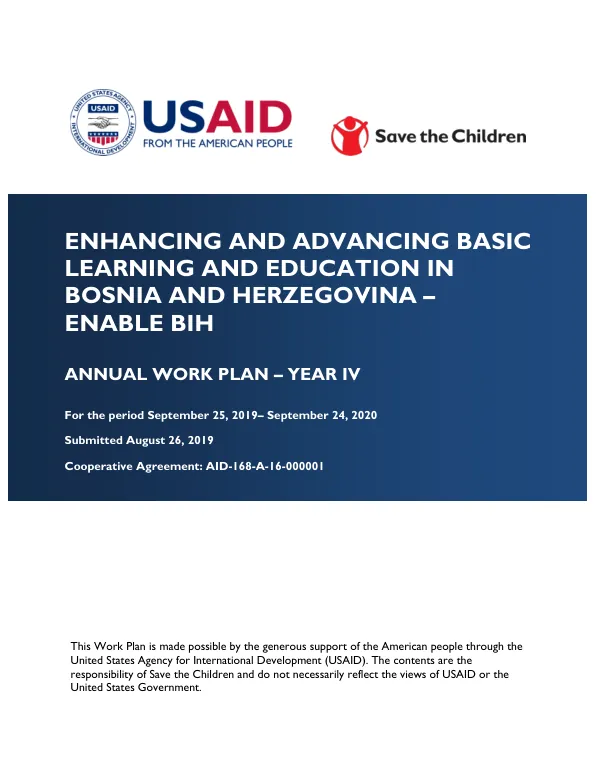 USAID
FROM THE AMERICAN PEOPLE

Save the Children

ENHANCING AND ADVANCING BASIC LEARNING AND EDUCATION IN BOSNIA AND HERZEGOVINA – ENABLE BIH

ANNUAL WORK PLAN – YEAR IV

For the period September 25, 2019– September 24, 2020

Submitted August 26, 2019

Cooperative Agreement: AID-168-A-16-000001

This Work Plan is made possible by the generous support of the American people through the United States Agency for International Development (USAID). The contents are the responsibility of Save the Children and do not necessarily reflect the views of USAID or the United States Government.